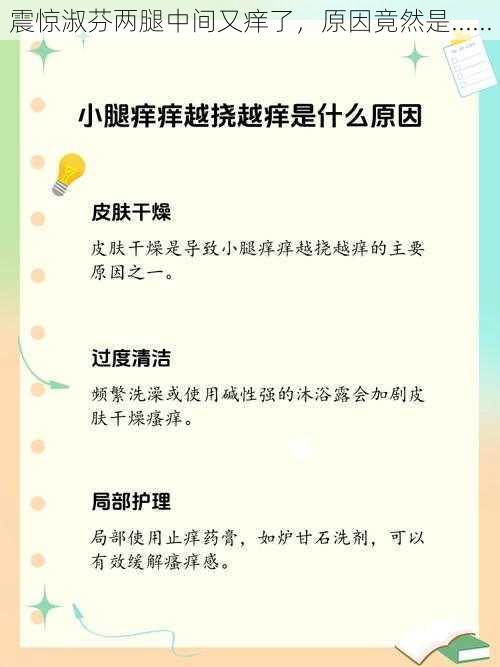 震惊淑芬两腿中间又痒了，原因竟然是……

小腿痒痒越挠越痒是什么原因

皮肤干燥

皮肤干燥是导致小腿痒痒越挠越痒的主要原因之一。

过度清洁

频繁洗澡或使用碱性强的沐浴露会加剧皮肤干燥瘙痒。

局部护理

局部使用止痒药膏，如炉甘石洗剂，可以有效缓解瘙痒感。